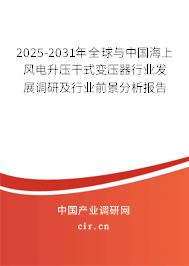 2025-2031年全球与中国海上风电升压干式变压器行业发展调研及行业前景分析报告

中国产业调研网

cir.cn